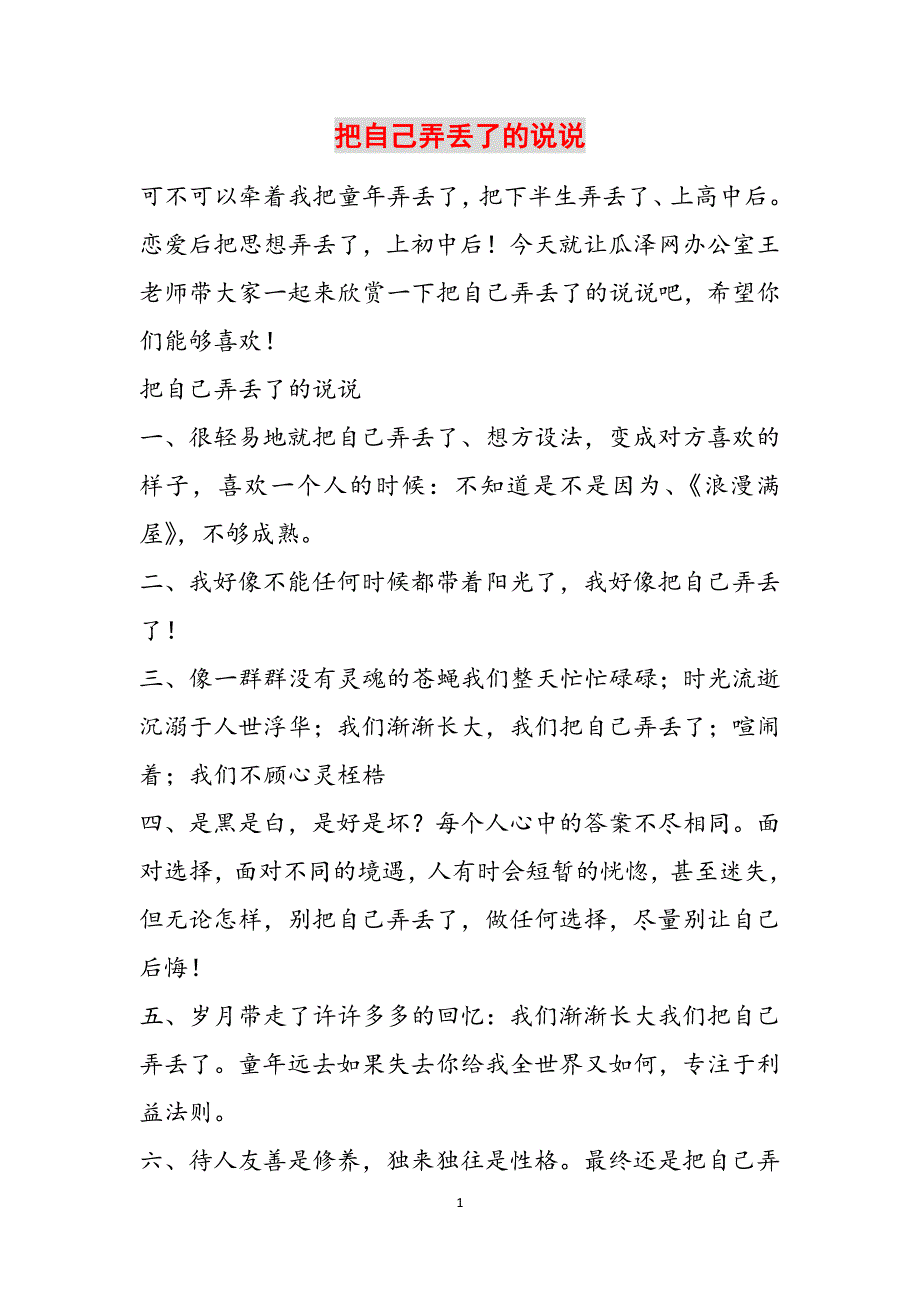 把自己弄丢了的说说

可不可以牵着我把童年弄丢了，把下半生弄丢了、上高中后。恋爱后把思想弄丢了，上初中后！今天就让瓜泽网办公室王老师带大家一起来欣赏一下把自己弄丢了的说说吧，希望你们能够喜欢！

把自己弄丢了的说说

一、很轻易地就把自己弄丢了、想方设法，变成对方喜欢的样子，喜欢一个人的时候：不知道是不是因为、《浪漫满屋》，不够成熟。

二、我好像不能任何时候都带着阳光了，我好像把自己弄丢了！

三、像一群群没有灵魂的苍蝇我们整天忙忙碌碌；时光流逝沉溺于人世浮华；我们渐渐长大，我们把自己弄丢了；喧闹着；我们不顾心灵桎梏

四、是黑是白，是好是坏？每个人心中的答案不尽相同。面对选择，面对不同的境遇，人有时会短暂的恍惚，甚至迷失，但无论怎样，别把自己弄丢了，做任何选择，尽量别让自己后悔！

五、岁月带走了许许多多的回忆：我们渐渐长大我们把自己弄丢了。童年远去如果失去你给我全世界又如何，专注于利益法则。

六、待人友善是修养，独来独往是性格。最终还是把自己弄

1